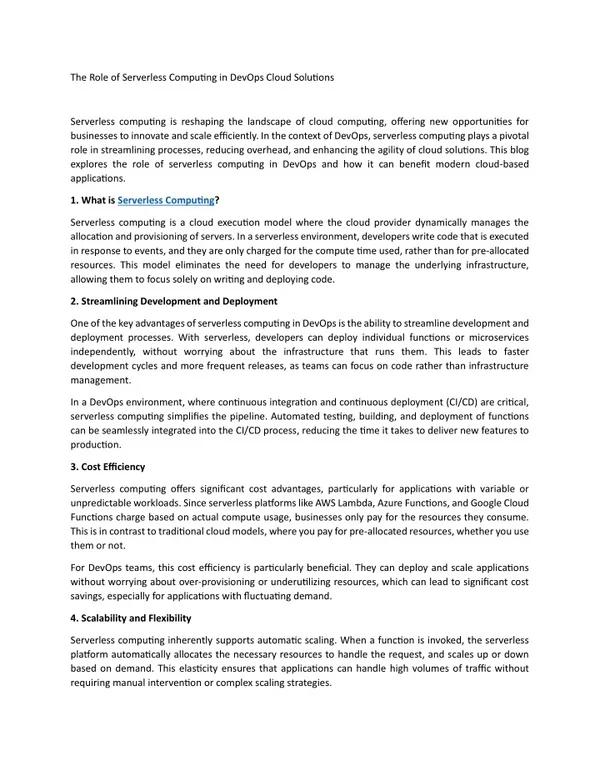 The Role of Serverless Computing in DevOps Cloud Solutions

Serverless computing is reshaping the landscape of cloud computing, offering new opportunities for businesses to innovate and scale efficiently. In the context of DevOps, serverless computing plays a pivotal role in streamlining processes, reducing overhead, and enhancing the agility of cloud solutions. This blog explores the role of serverless computing in DevOps and how it can benefit modern cloud-based applications.

1. What is Serverless Computing?

Serverless computing is a cloud execution model where the cloud provider dynamically manages the allocation and provisioning of servers. In a serverless environment, developers write code that is executed in response to events, and they are only charged for the compute time used, rather than for pre-allocated resources. This model eliminates the need for developers to manage the underlying infrastructure, allowing them to focus solely on writing and deploying code.

2. Streamlining Development and Deployment

One of the key advantages of serverless computing in DevOps is the ability to streamline development and deployment processes. With serverless, developers can deploy individual functions or microservices independently, without worrying about the infrastructure that runs them. This leads to faster development cycles and more frequent releases, as teams can focus on code rather than infrastructure management.

In a DevOps environment, where continuous integration and continuous deployment (CI/CD) are critical, serverless computing simplifies the pipeline. Automated testing, building, and deployment of functions can be seamlessly integrated into the CI/CD process, reducing the time it takes to deliver new features to production.

3. Cost Efficiency

Serverless computing offers significant cost advantages, particularly for applications with variable or unpredictable workloads. Since serverless platforms like AWS Lambda, Azure Functions, and Google Cloud Functions charge based on actual compute usage, businesses only pay for the resources they consume. This is in contrast to traditional cloud models, where you pay for pre-allocated resources, whether you use them or not.

For DevOps teams, this cost efficiency is particularly beneficial. They can deploy and scale applications without worrying about over-provisioning or underutilizing resources, which can lead to significant cost savings, especially for applications with fluctuating demand.

4. Scalability and Flexibility

Serverless computing inherently supports automatic scaling. When a function is invoked, the serverless platform automatically allocates the necessary resources to handle the request, and scales up or down based on demand. This elasticity ensures that applications can handle high volumes of traffic without requiring manual intervention or complex scaling strategies.